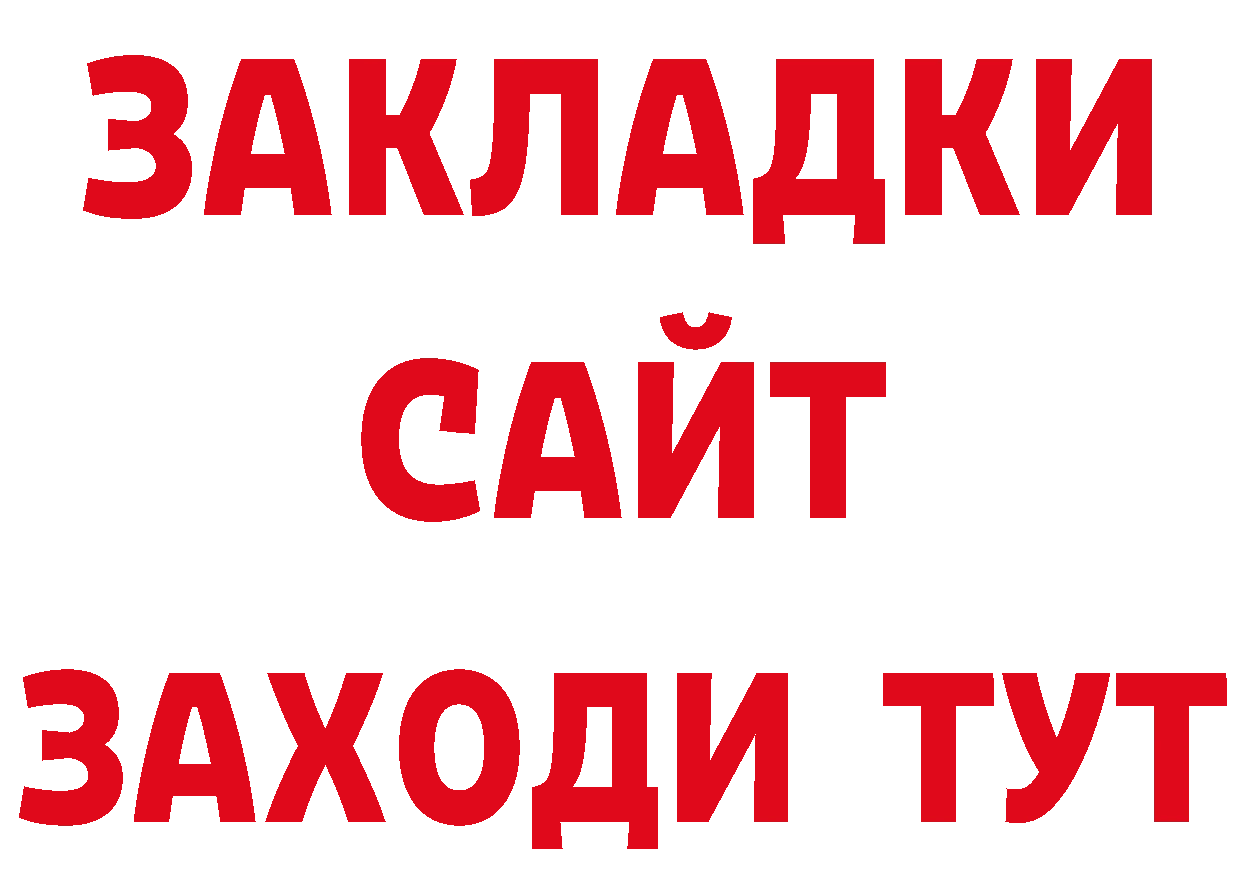 ЗАКЛАДКИ
САЙТ
ЗАХОДИ ТУТ